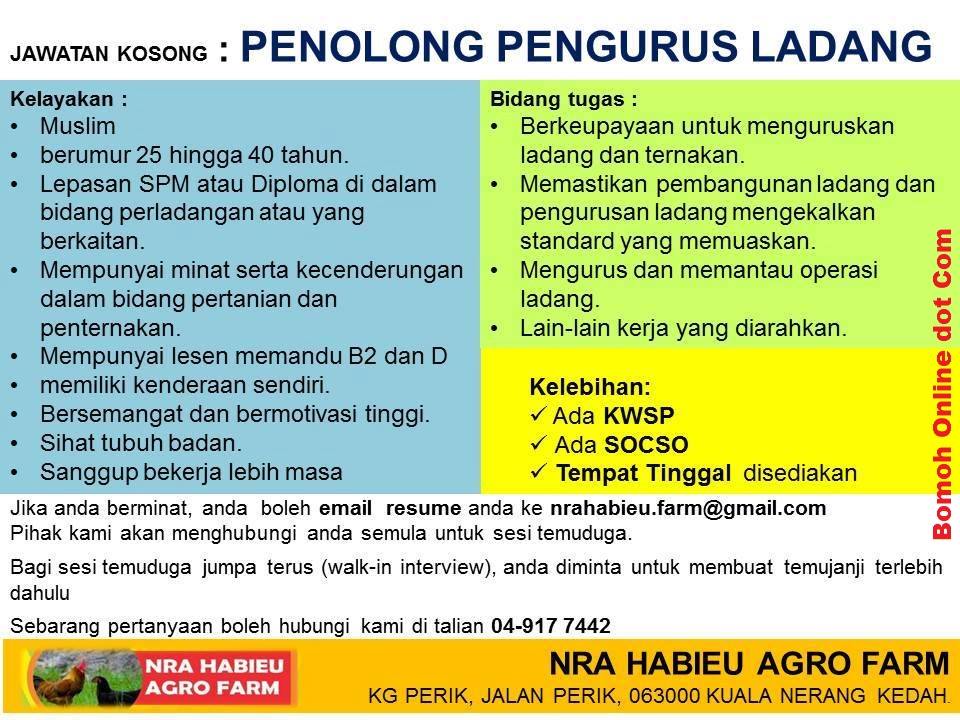 JAWATAN KOSONG : PENOLONG PENGURUS LADANG

Kelayakan :
• Muslim
• berumur 25 hingga 40 tahun.
• Lepasan SPM atau Diploma di dalam bidang perladangan atau yang berkaitan.
• Mempunyai minat serta kecenderungan dalam bidang pertanian dan penternakan.
• Mempunyai lesen memandu B2 dan D
• memiliki kenderaan sendiri.
• Bersemangat dan bermotivasi tinggi.
• Sihat tubuh badan.
• Sanggup bekerja lebih masa

Bidang tugas :
• Berkeupayaan untuk menguruskan ladang dan ternakan.
• Memastikan pembangunan ladang dan pengurusan ladang mengekalkan standard yang memuaskan.
• Mengurus dan memantau operasi ladang.
• Lain-lain kerja yang diarahkan.

Kelebihan:
✓ Ada KWSP
✓ Ada SOCSO
✓ Tempat Tinggal disediakan

Bomoh Online dot Com

Jika anda berminat, anda boleh email resume anda ke nrahabieu.farm@gmail.com
Pihak kami akan menghubungi anda semula untuk sesi temuduga.

Bagi sesi temuduga jumpa terus (walk-in interview), anda diminta untuk membuat temujanji terlebih dahulu

Sebarang pertanyaan boleh hubungi kami di talian 04-917 7442

NRA HABIEU AGRO FARM

NRA HABIEU AGRO FARM
KG PERIK, JALAN PERIK, 063000 KUALA NERANG KEDAH.